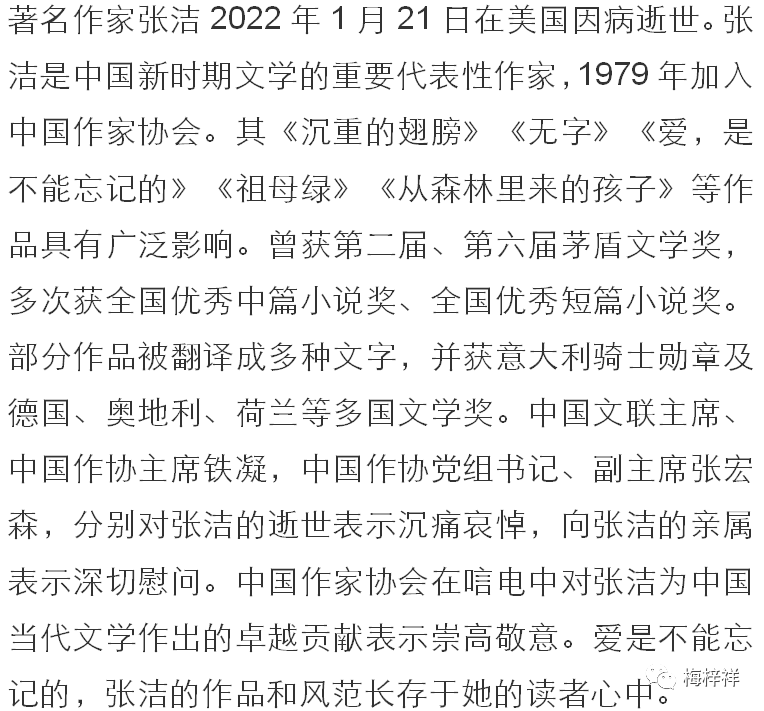 著名作家张洁 2022 年 1 月 21 日在美国因病逝世。张洁是中国新时期文学的重要代表性作家，1979 年加入中国作家协会。其《沉重的翅膀》《无字》《爱，是不能忘记的》《祖母绿》《从森林里来的孩子》等作品具有广泛影响。曾获第二届、第六届茅盾文学奖，多次获全国优秀中篇小说奖、全国优秀短篇小说奖。部分作品被翻译成多种文字，并获意大利骑士勋章及德国、奥地利、荷兰等多国文学奖。中国文联主席、中国作协主席铁凝，中国作协党组书记、副主席张宏森，分别对张洁的逝世表示沉痛哀悼，向张洁的亲属表示深切慰问。中国作家协会在唁电中对张洁为中国当代文学作出的卓越贡献表示崇高敬意。爱是不能忘记的，张洁的作品和风范长存于她的读者心中。

梅梓祥